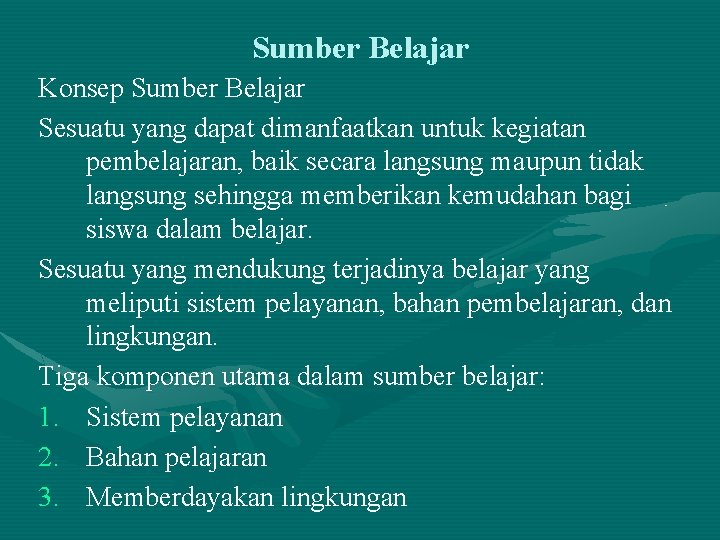 Sumber Belajar

Konsep Sumber Belajar

Sesuatu yang dapat dimanfaatkan untuk kegiatan pembelajaran, baik secara langsung maupun tidak langsung sehingga memberikan kemudahan bagi siswa dalam belajar.

Sesuatu yang mendukung terjadinya belajar yang meliputi sistem pelayanan, bahan pembelajaran, dan lingkungan.

Tiga komponen utama dalam sumber belajar:

1. Sistem pelayanan
2. Bahan pelajaran
3. Memberdayakan lingkungan